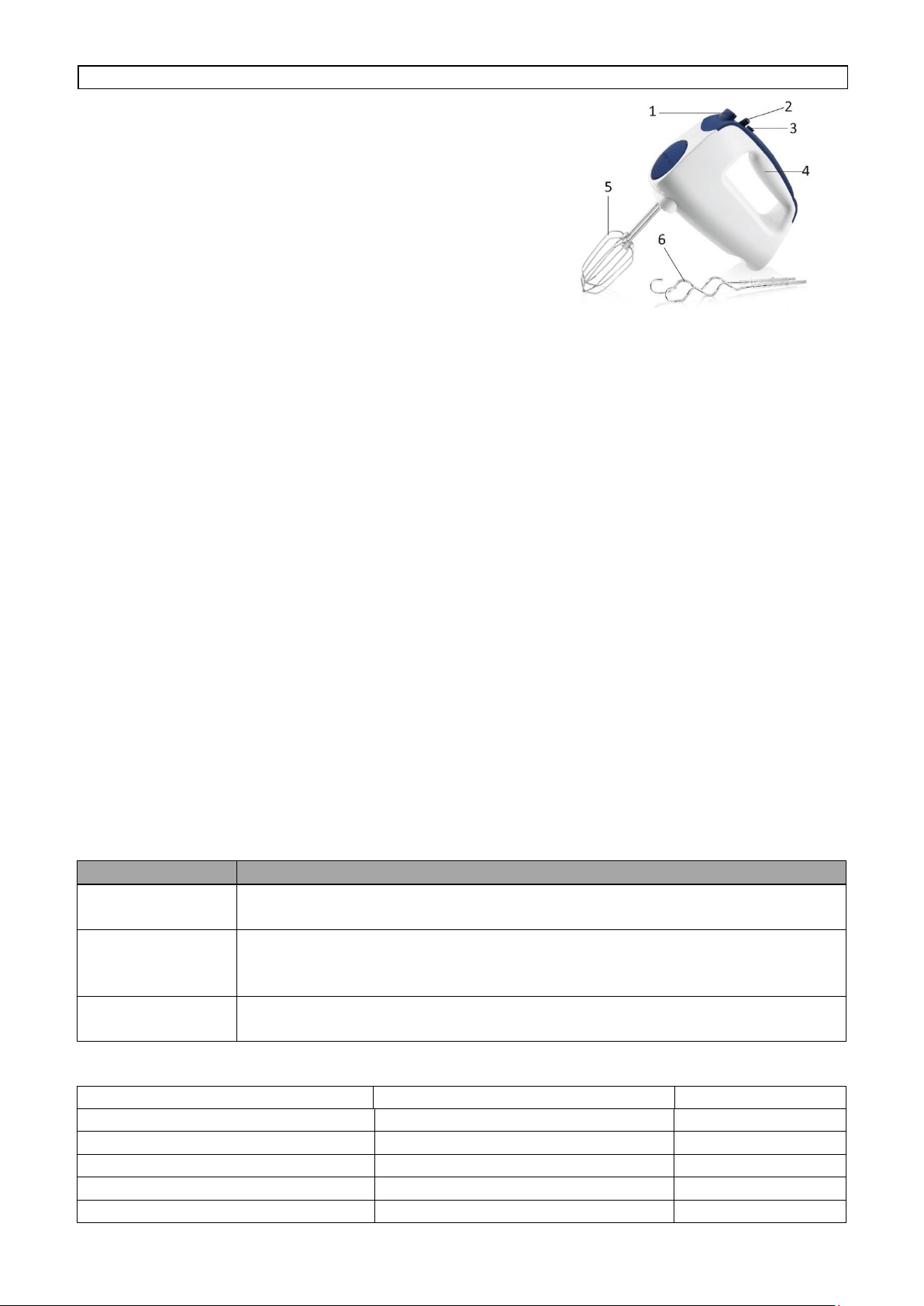 1
2
3
4
5
6